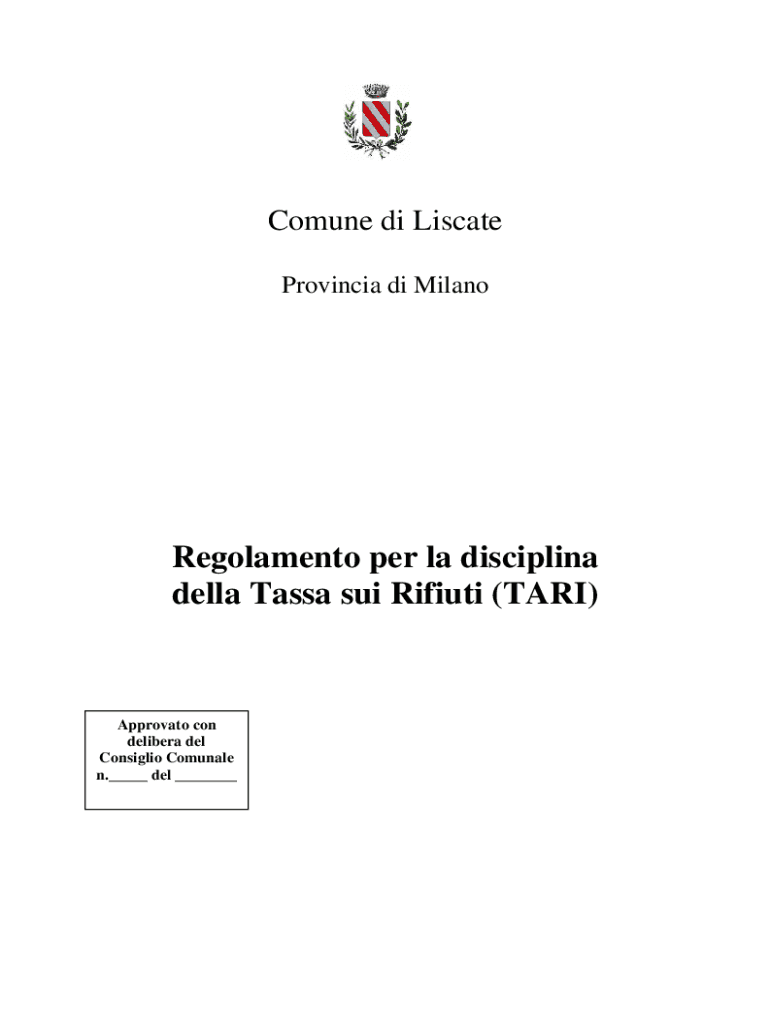 Comune di Liscate

Provincia di Milano

Regolamento per la disciplina della Tassa sui Rifiuti (TARI)

Approvato con delibera del Consiglio Comunale n._____ del ________